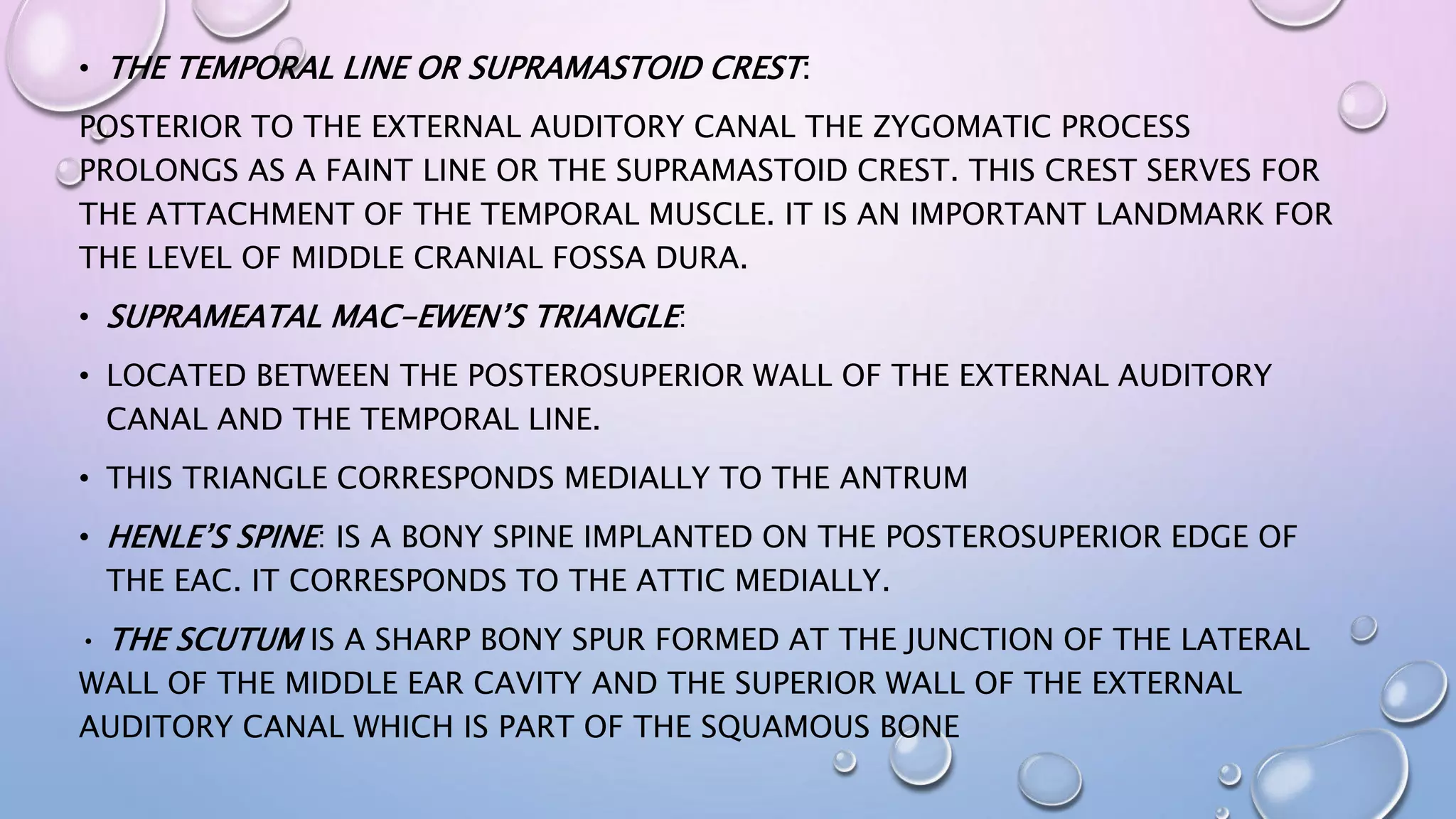 • THE TEMPORAL LINE OR SUPRAMASTOID CREST:

POSTERIOR TO THE EXTERNAL AUDITORY CANAL THE ZYGOMATIC PROCESS PROLONGS AS A FAINT LINE OR THE SUPRAMASTOID CREST. THIS CREST SERVES FOR THE ATTACHMENT OF THE TEMPORAL MUSCLE. IT IS AN IMPORTANT LANDMARK FOR THE LEVEL OF MIDDLE CRANIAL FOSSA DURA.

• SUPRAMEATAL MAC-EWEN'S TRIANGLE:

• LOCATED BETWEEN THE POSTEROSUPERIOR WALL OF THE EXTERNAL AUDITORY CANAL AND THE TEMPORAL LINE.

• THIS TRIANGLE CORRESPONDS MEDIALLY TO THE ANTRUM

• HENLE'S SPINE: IS A BONY SPINE IMPLANTED ON THE POSTEROSUPERIOR EDGE OF THE EAC. IT CORRESPONDS TO THE ATTIC MEDIALLY.

• THE SCUTUM IS A SHARP BONY SPUR FORMED AT THE JUNCTION OF THE LATERAL WALL OF THE MIDDLE EAR CAVITY AND THE SUPERIOR WALL OF THE EXTERNAL AUDITORY CANAL WHICH IS PART OF THE SQUAMOUS BONE